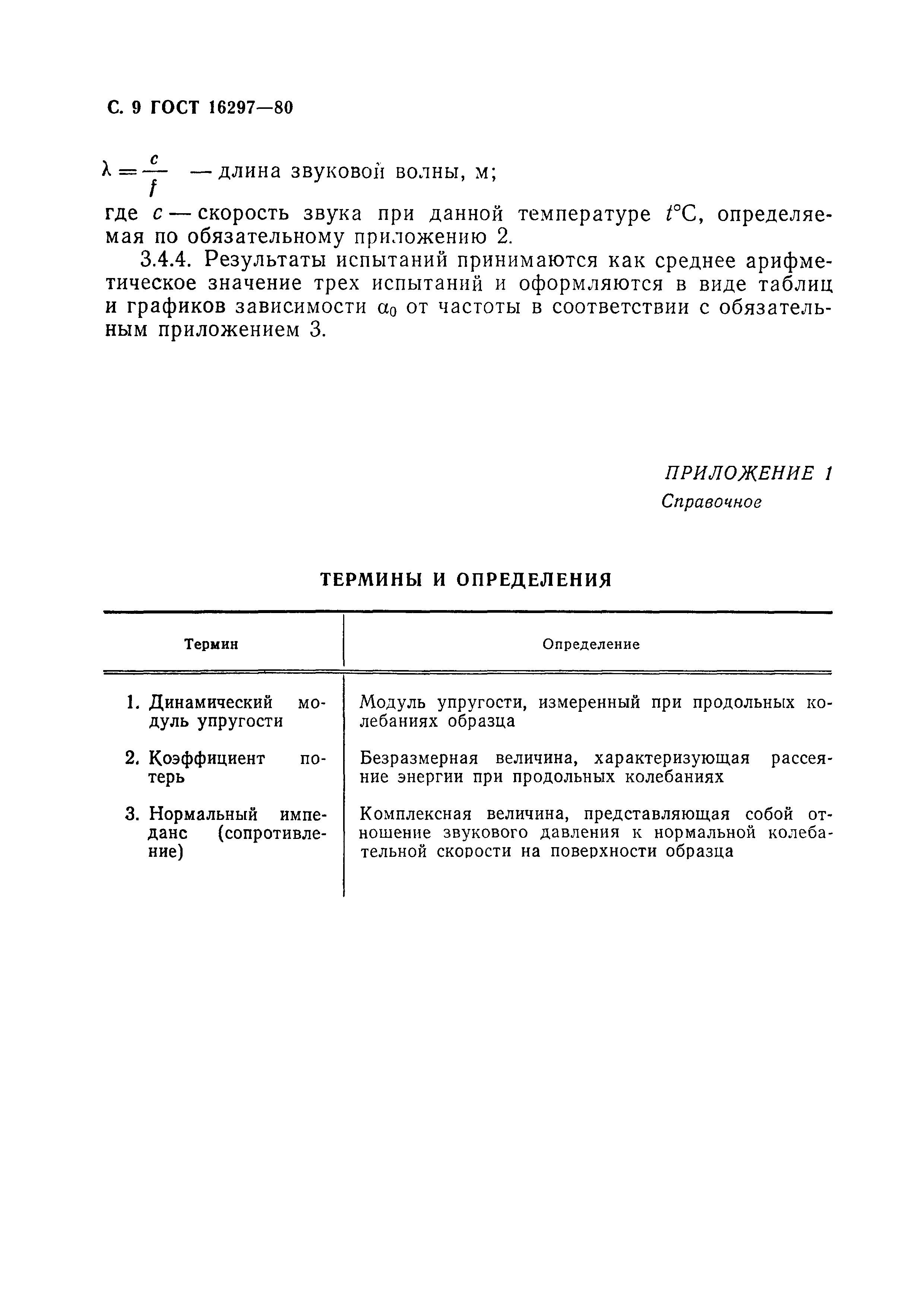 С. 9 ГОСТ 16297—80

$\lambda = \frac{c}{f}$ — длина звуковой волны, м;

где $c$ — скорость звука при данной температуре $t$°С, определяемая по обязательному приложению 2.

3.4.4. Результаты испытаний принимаются как среднее арифметическое значение трех испытаний и оформляются в виде таблиц и графиков зависимости $\alpha_0$ от частоты в соответствии с обязательным приложением 3.

ПРИЛОЖЕНИЕ 1
Справочное

ТЕРМИНЫ И ОПРЕДЕЛЕНИЯ

| Термин | Определение |
|---|---|
| 1. Динамический модуль упругости | Модуль упругости, измеренный при продольных колебаниях образца |
| 2. Коэффициент потерь | Безразмерная величина, характеризующая рассеяние энергии при продольных колебаниях |
| 3. Нормальный импеданс (сопротивление) | Комплексная величина, представляющая собой отношение звукового давления к нормальной колебательной скорости на поверхности образца |